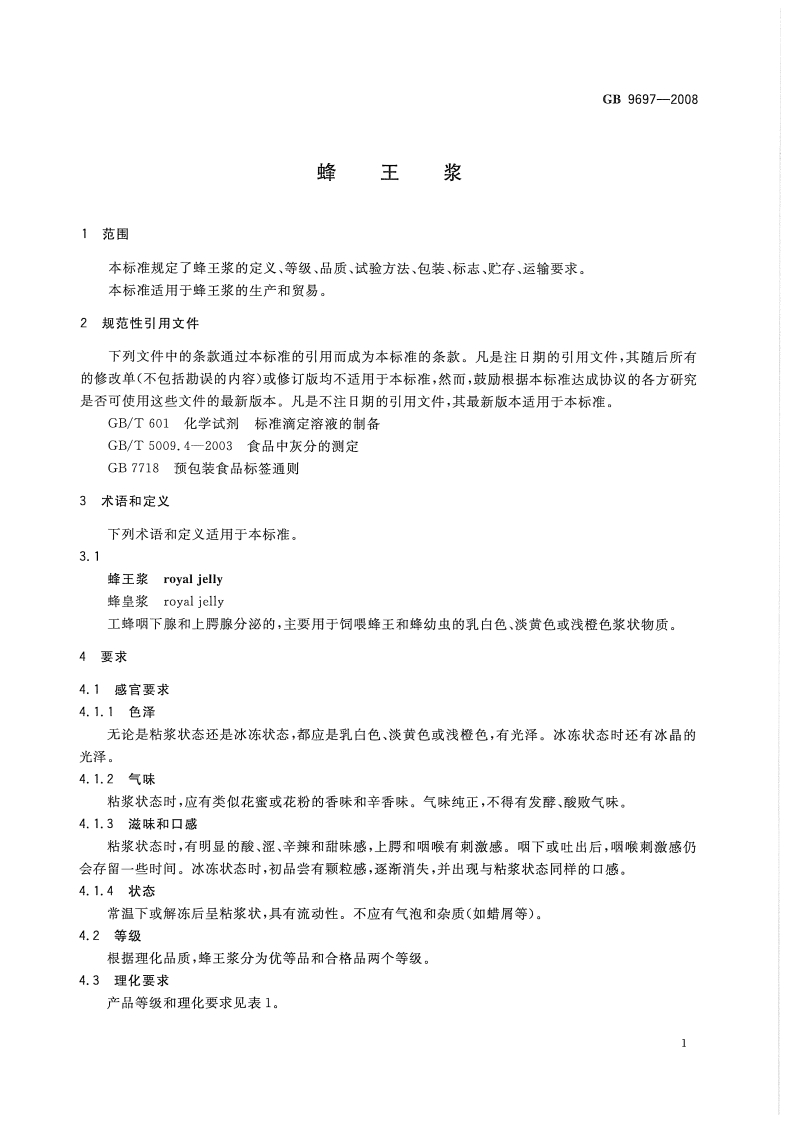 GB 9697—2008

蜂　王　浆

1　范围

本标准规定了蜂王浆的定义、等级、品质、试验方法、包装、标志、贮存、运输要求。
本标准适用于蜂王浆的生产和贸易。

2　规范性引用文件

下列文件中的条款通过本标准的引用而成为本标准的条款。凡是注日期的引用文件，其随后所有的修改单(不包括勘误的内容)或修订版均不适用于本标准，然而，鼓励根据本标准达成协议的各方研究是否可使用这些文件的最新版本。凡是不注日期的引用文件，其最新版本适用于本标准。

GB/T 601　化学试剂　标准滴定溶液的制备
GB/T 5009.4—2003　食品中灰分的测定
GB 7718　预包装食品标签通则

3　术语和定义

下列术语和定义适用于本标准。

3.1
蜂王浆　royal jelly
蜂皇浆　royal jelly
工蜂咽下腺和上腭腺分泌的，主要用于饲喂蜂王和蜂幼虫的乳白色、淡黄色或浅橙色浆状物质。

4　要求

4.1　感官要求
4.1.1　色泽
无论是粘浆状态还是冰冻状态，都应是乳白色、淡黄色或浅橙色，有光泽。冰冻状态时还有冰晶的光泽。
4.1.2　气味
粘浆状态时，应有类似花蜜或花粉的香味和辛香味。气味纯正，不得有发酵、酸败气味。
4.1.3　滋味和口感
粘浆状态时，有明显的酸、涩、辛辣和甜味感，上腭和咽喉有刺激感。咽下或吐出后，咽喉刺激感仍会存留一些时间。冰冻状态时，初品尝有颗粒感，逐渐消失，并出现与粘浆状态同样的口感。
4.1.4　状态
常温下或解冻后呈粘浆状，具有流动性。不应有气泡和杂质(如蜡屑等)。
4.2　等级
根据理化品质，蜂王浆分为优等品和合格品两个等级。
4.3　理化要求
产品等级和理化要求见表1。

1